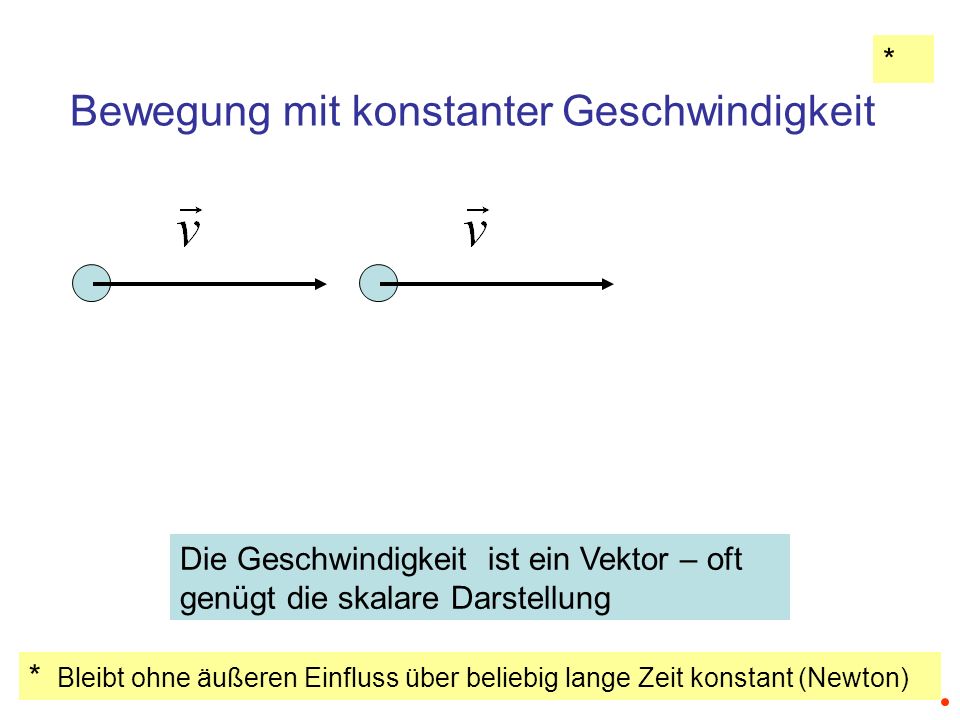 *

Bewegung mit konstanter Geschwindigkeit

$\vec{v}$ $\vec{v}$

Die Geschwindigkeit ist ein Vektor – oft genügt die skalare Darstellung

* Bleibt ohne äußeren Einfluss über beliebig lange Zeit konstant (Newton)